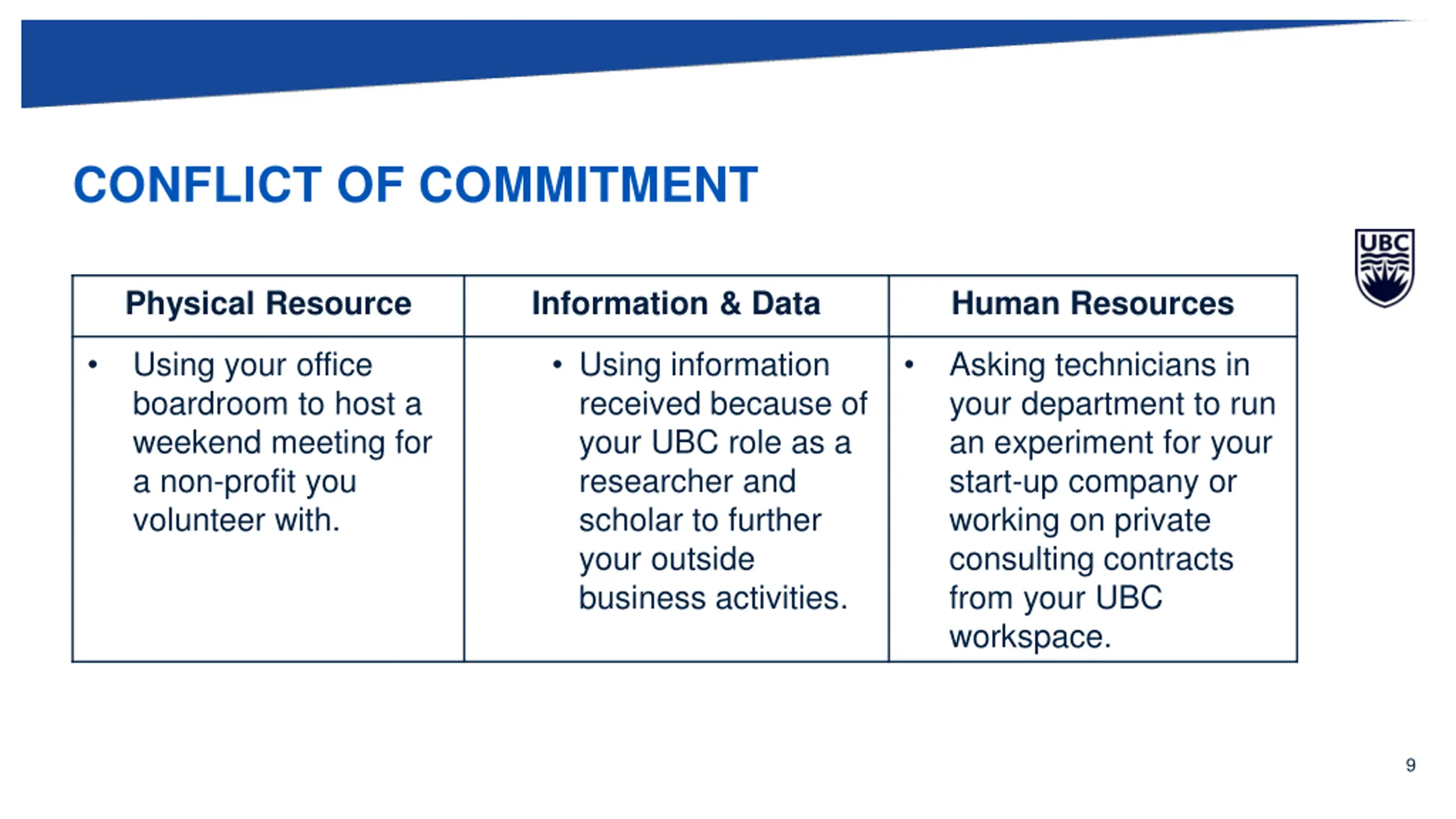 CONFLICT OF COMMITMENT

UBC

| Physical Resource | Information & Data | Human Resources |
|---|---|---|
| • Using your office boardroom to host a weekend meeting for a non-profit you volunteer with. | • Using information received because of your UBC role as a researcher and scholar to further your outside business activities. | • Asking technicians in your department to run an experiment for your start-up company or working on private consulting contracts from your UBC workspace. |

9